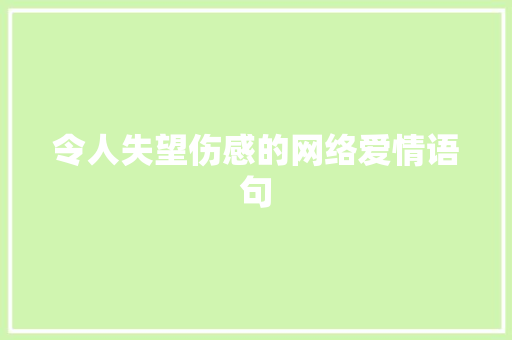 令人失望伤感的网络爱情语句